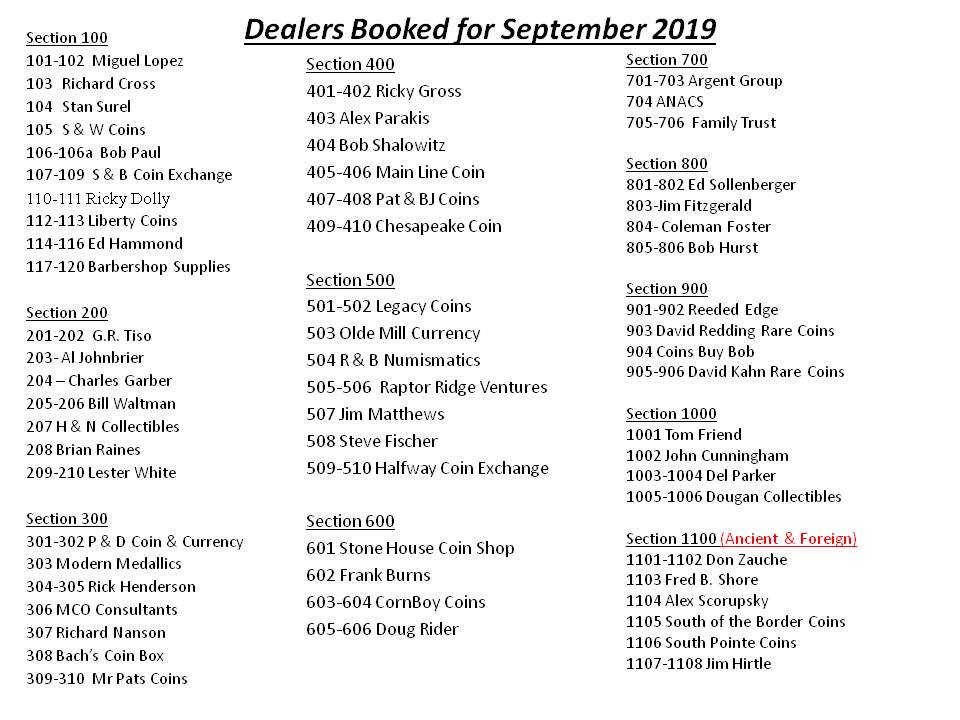 Dealers Booked for September 2019

Section 100
101-102 Miguel Lopez
103 Richard Cross
104 Stan Surel
105 S & W Coins
106-106a Bob Paul
107-109 S & B Coin Exchange
110-111 Ricky Dolly
112-113 Liberty Coins
114-116 Ed Hammond
117-120 Barbershop Supplies

Section 200
201-202 G.R. Tiso
203- Al Johnbrier
204 – Charles Garber
205-206 Bill Waltman
207 H & N Collectibles
208 Brian Raines
209-210 Lester White

Section 300
301-302 P & D Coin & Currency
303 Modern Medallics
304-305 Rick Henderson
306 MCO Consultants
307 Richard Nanson
308 Bach's Coin Box
309-310 Mr Pats Coins

Section 400
401-402 Ricky Gross
403 Alex Parakis
404 Bob Shalowitz
405-406 Main Line Coin
407-408 Pat & BJ Coins
409-410 Chesapeake Coin

Section 500
501-502 Legacy Coins
503 Olde Mill Currency
504 R & B Numismatics
505-506 Raptor Ridge Ventures
507 Jim Matthews
508 Steve Fischer
509-510 Halfway Coin Exchange

Section 600
601 Stone House Coin Shop
602 Frank Burns
603-604 CornBoy Coins
605-606 Doug Rider

Section 700
701-703 Argent Group
704 ANACS
705-706 Family Trust

Section 800
801-802 Ed Sollenberger
803-Jim Fitzgerald
804- Coleman Foster
805-806 Bob Hurst

Section 900
901-902 Reeded Edge
903 David Redding Rare Coins
904 Coins Buy Bob
905-906 David Kahn Rare Coins

Section 1000
1001 Tom Friend
1002 John Cunningham
1003-1004 Del Parker
1005-1006 Dougan Collectibles

Section 1100 (Ancient & Foreign)
1101-1102 Don Zauche
1103 Fred B. Shore
1104 Alex Scorupsky
1105 South of the Border Coins
1106 South Pointe Coins
1107-1108 Jim Hirtle